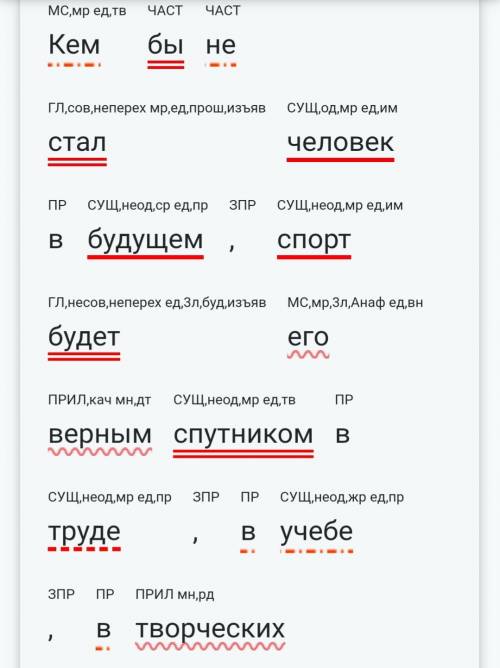 МС,мр ед,тв ЧАСТ ЧАСТ
Кем бы не

ГЛ,сов,неперех мр,ед,прош,изъяв СУЩ,од,мр ед,им
стал человек

ПР СУЩ,неод,ср ед,пр ЗПР СУЩ,неод,мр ед,им
в будущем , спорт

ГЛ,несов,неперех ед,3л,буд,изъяв МС,мр,3л,Анаф ед,вн
будет его

ПРИЛ,кач мн,дт СУЩ,неод,мр ед,тв ПР
верным спутником в

СУЩ,неод,мр ед,пр ЗПР ПР СУЩ,неод,жр ед,пр
труде , в учебе

ЗПР ПР ПРИЛ мн,рд
, в творческих